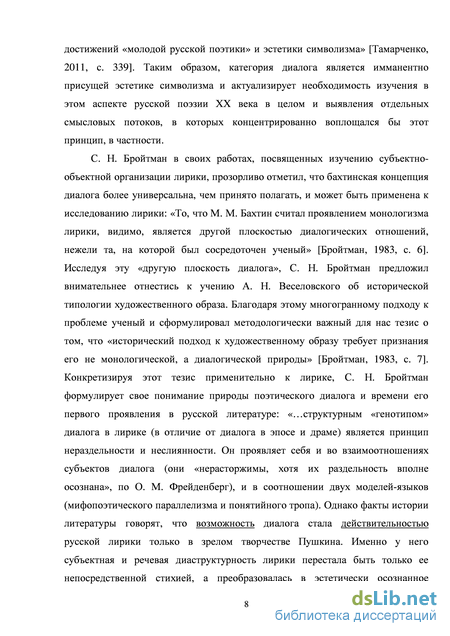 достижений «молодой русской поэтики» и эстетики символизма» [Тамарченко, 2011, с. 339]. Таким образом, категория диалога является имманентно присущей эстетике символизма и актуализирует необходимость изучения в этом аспекте русской поэзии XX века в целом и выявления отдельных смысловых потоков, в которых концентрированно воплощался бы этот принцип, в частности.

С. Н. Бройтман в своих работах, посвященных изучению субъектно-объектной организации лирики, прозорливо отметил, что бахтинская концепция диалога более универсальна, чем принято полагать, и может быть применена к исследованию лирики: «То, что М. М. Бахтин считал проявлением монологизма лирики, видимо, является другой плоскостью диалогических отношений, нежели та, на которой был сосредоточен ученый» [Бройтман, 1983, с. 6]. Исследуя эту «другую плоскость диалога», С. Н. Бройтман предложил внимательнее отнестись к учению А. Н. Веселовского об исторической типологии художественного образа. Благодаря этому многогранному подходу к проблеме ученый и сформулировал методологически важный для нас тезис о том, что «исторический подход к художественному образу требует признания его не монологической, а диалогической природы» [Бройтман, 1983, с. 7]. Конкретизируя этот тезис применительно к лирике, С. Н. Бройтман формулирует свое понимание природы поэтического диалога и времени его первого проявления в русской литературе: «…структурным «генотипом» диалога в лирике (в отличие от диалога в эпосе и драме) является принцип нераздельности и неслиянности. Он проявляет себя и во взаимоотношениях субъектов диалога (они «нерасторжимы, хотя их раздельность вполне осознана», по О. М. Фрейденберг), и в соотношении двух моделей-языков (мифопоэтического параллелизма и понятийного тропа). Однако факты истории литературы говорят, что возможность диалога стала действительностью русской лирики только в зрелом творчестве Пушкина. Именно у него субъектная и речевая диаструктурность лирики перестала быть только ее непосредственной стихией, а преобразовалась в эстетически осознанное

8

dsLib.net
библиотека диссертаций